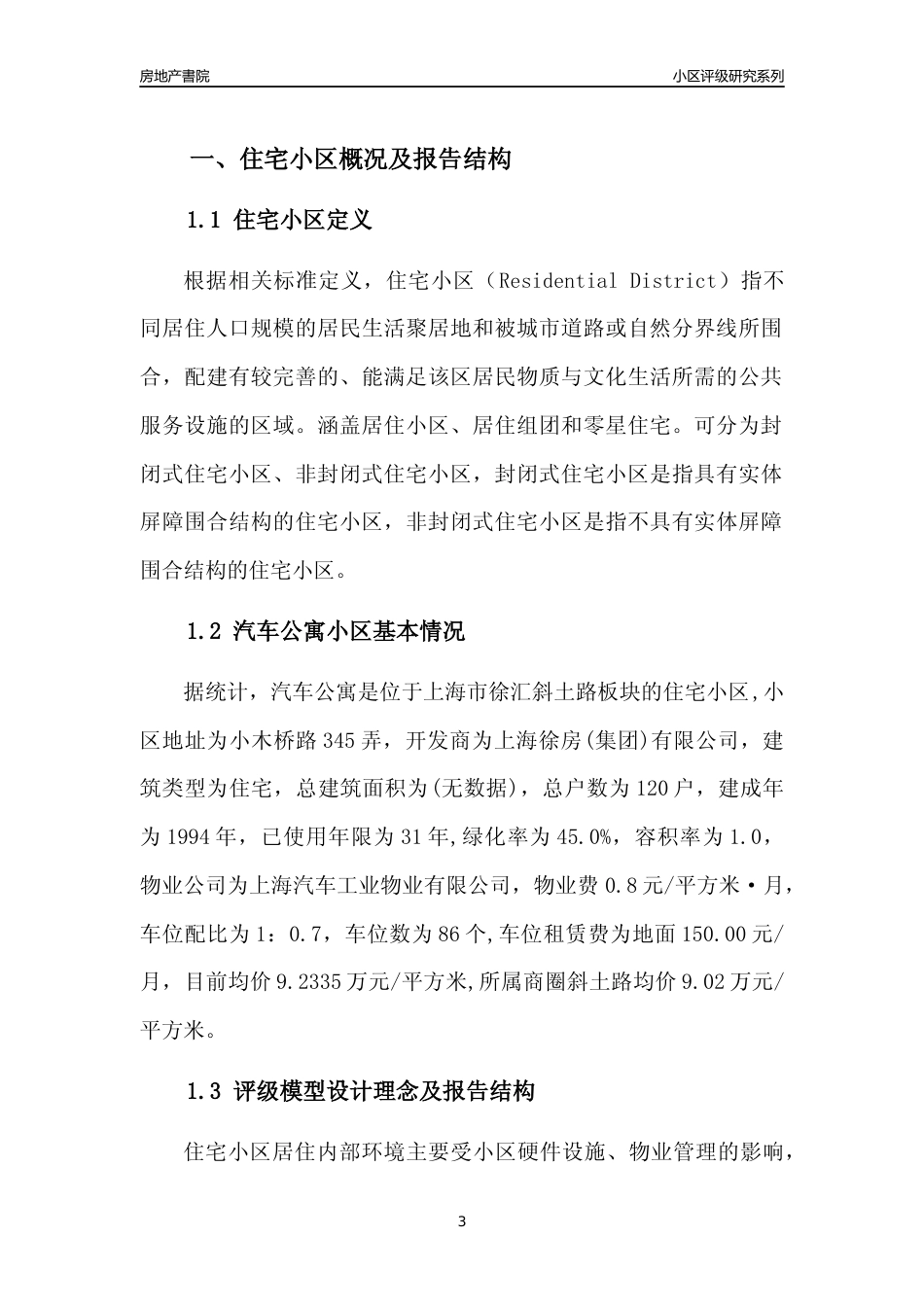 房地产書院

小区评级研究系列

一、住宅小区概况及报告结构

1.1 住宅小区定义

根据相关标准定义，住宅小区（Residential District）指不同居住人口规模的居民生活聚居地和被城市道路或自然分界线所围合，配建有较完善的、能满足该区居民物质与文化生活所需的公共服务设施的区域。涵盖居住小区、居住组团和零星住宅。可分为封闭式住宅小区、非封闭式住宅小区，封闭式住宅小区是指具有实体屏障围合结构的住宅小区，非封闭式住宅小区是指不具有实体屏障围合结构的住宅小区。

1.2 汽车公寓小区基本情况

据统计，汽车公寓是位于上海市徐汇斜土路板块的住宅小区,小区地址为小木桥路345弄，开发商为上海徐房(集团)有限公司，建筑类型为住宅，总建筑面积为(无数据)，总户数为120户，建成年为1994年，已使用年限为31年,绿化率为45.0%，容积率为1.0，物业公司为上海汽车工业物业有限公司，物业费0.8元/平方米·月，车位配比为1：0.7，车位数为86个,车位租赁费为地面150.00元/月，目前均价9.2335万元/平方米,所属商圈斜土路均价9.02万元/平方米。

1.3 评级模型设计理念及报告结构

住宅小区居住内部环境主要受小区硬件设施、物业管理的影响，

3